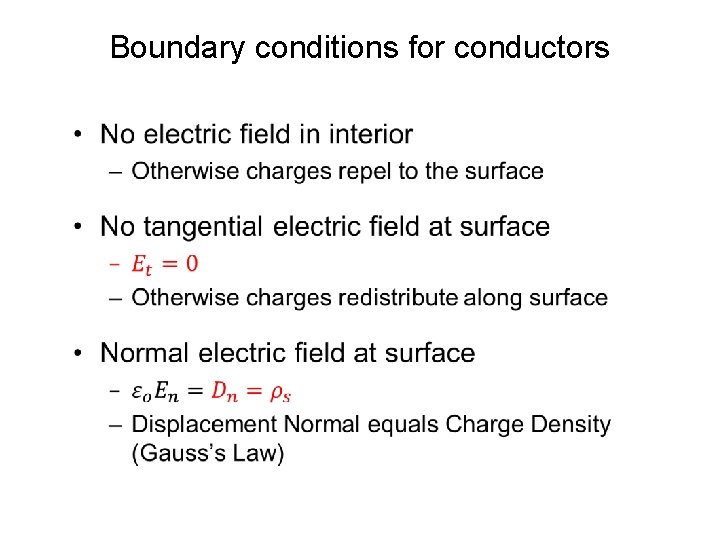 Boundary conditions for conductors

• No electric field in interior
- Otherwise charges repel to the surface

• No tangential electric field at surface
- $E_t = 0$
- Otherwise charges redistribute along surface

• Normal electric field at surface
- $\varepsilon_o E_n = D_n = \rho_s$
- Displacement Normal equals Charge Density (Gauss's Law)